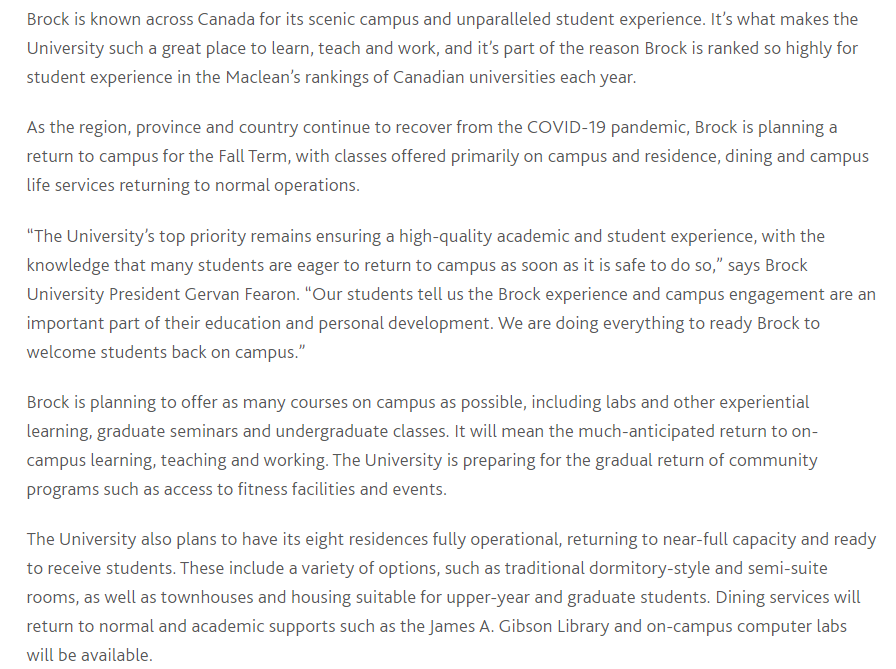 Brock is known across Canada for its scenic campus and unparalleled student experience. It's what makes the University such a great place to learn, teach and work, and it's part of the reason Brock is ranked so highly for student experience in the Maclean's rankings of Canadian universities each year.

As the region, province and country continue to recover from the COVID-19 pandemic, Brock is planning a return to campus for the Fall Term, with classes offered primarily on campus and residence, dining and campus life services returning to normal operations.

"The University's top priority remains ensuring a high-quality academic and student experience, with the knowledge that many students are eager to return to campus as soon as it is safe to do so," says Brock University President Gervan Fearon. "Our students tell us the Brock experience and campus engagement are an important part of their education and personal development. We are doing everything to ready Brock to welcome students back on campus."

Brock is planning to offer as many courses on campus as possible, including labs and other experiential learning, graduate seminars and undergraduate classes. It will mean the much-anticipated return to on-campus learning, teaching and working. The University is preparing for the gradual return of community programs such as access to fitness facilities and events.

The University also plans to have its eight residences fully operational, returning to near-full capacity and ready to receive students. These include a variety of options, such as traditional dormitory-style and semi-suite rooms, as well as townhouses and housing suitable for upper-year and graduate students. Dining services will return to normal and academic supports such as the James A. Gibson Library and on-campus computer labs will be available.